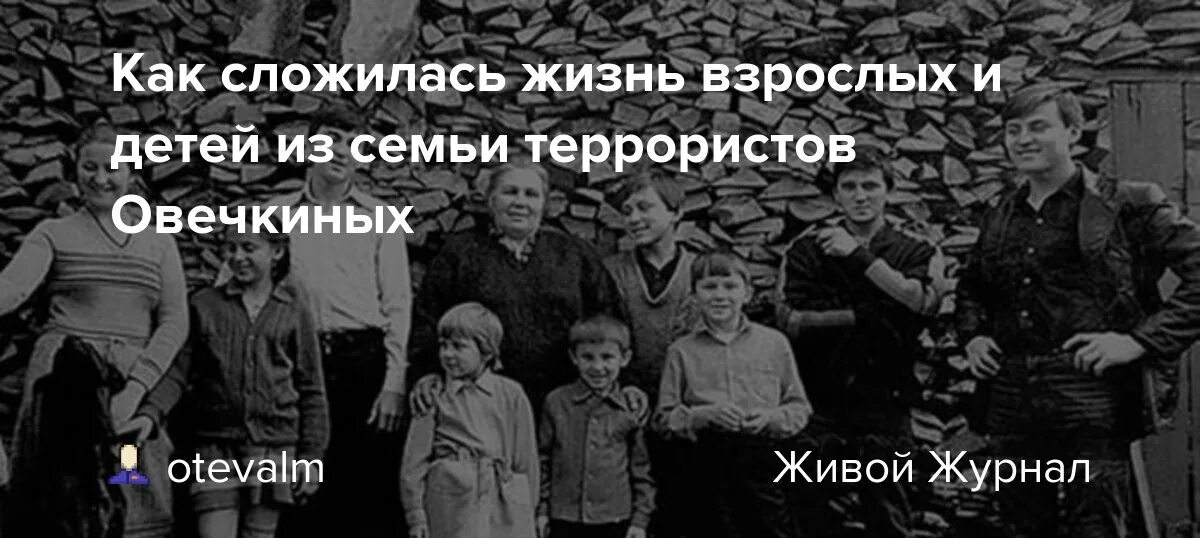 Как сложилась жизнь взрослых и детей из семьи террористов Овечкиных

otevalm

Живой Журнал